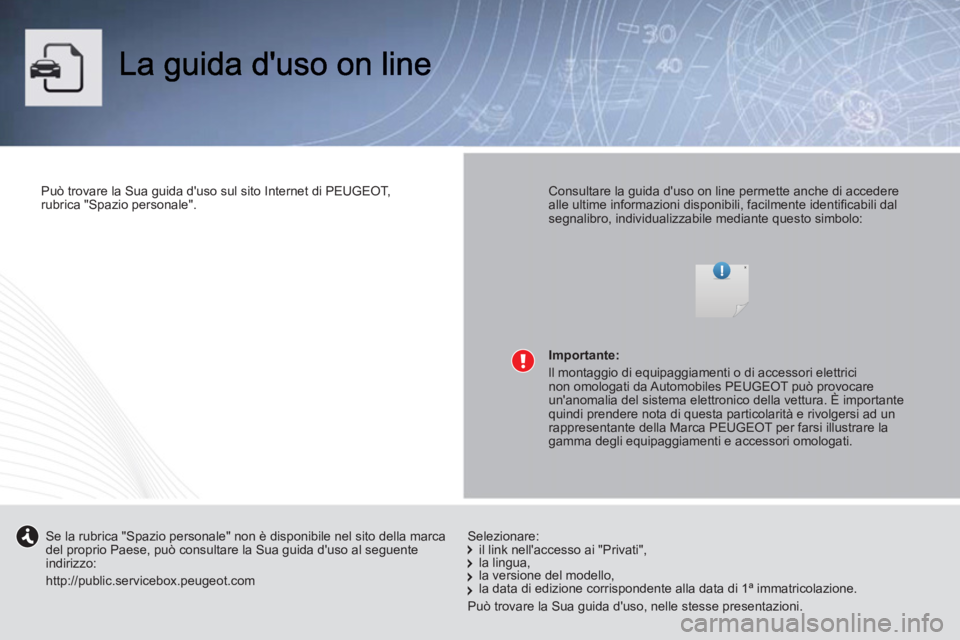 La guida d'uso on line

Può trovare la Sua guida d'uso sul sito Internet di PEUGEOT, rubrica "Spazio personale".

Consultare la guida d'uso on line permette anche di accedere alle ultime informazioni disponibili, facilmente identificabili dal segnalibro, individualizzabile mediante questo simbolo:

Importante:

Il montaggio di equipaggiamenti o di accessori elettrici non omologati da Automobiles PEUGEOT può provocare un'anomalia del sistema elettronico della vettura. È importante quindi prendere nota di questa particolarità e rivolgersi ad un rappresentante della Marca PEUGEOT per farsi illustrare la gamma degli equipaggiamenti e accessori omologati.

Se la rubrica "Spazio personale" non è disponibile nel sito della marca del proprio Paese, può consultare la Sua guida d'uso al seguente indirizzo:

http://public.servicebox.peugeot.com

Selezionare:
il link nell'accesso ai "Privati",
la lingua,
la versione del modello,
la data di edizione corrispondente alla data di 1ª immatricolazione.

Può trovare la Sua guida d'uso, nelle stesse presentazioni.

carmanualsonline.info